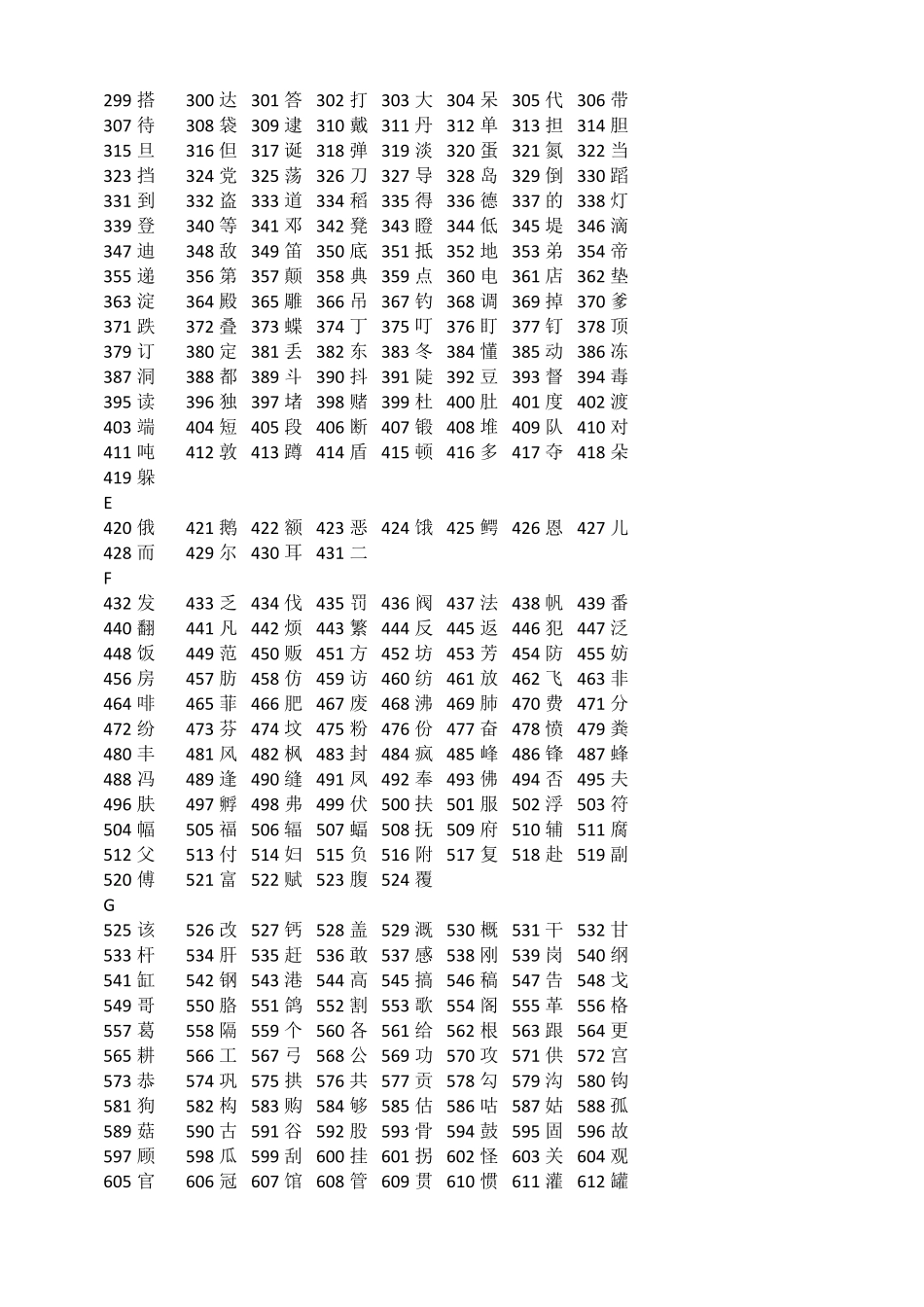 299 搭 300 达 301 答 302 打 303 大 304 呆 305 代 306 带
307 待 308 袋 309 逮 310 戴 311 丹 312 单 313 担 314 胆
315 旦 316 但 317 诞 318 弹 319 淡 320 蛋 321 氮 322 当
323 挡 324 党 325 荡 326 刀 327 导 328 岛 329 倒 330 蹈
331 到 332 盗 333 道 334 稻 335 得 336 德 337 的 338 灯
339 登 340 等 341 邓 342 凳 343 瞪 344 低 345 堤 346 滴
347 迪 348 敌 349 笛 350 底 351 抵 352 地 353 弟 354 帝
355 递 356 第 357 颠 358 典 359 点 360 电 361 店 362 垫
363 淀 364 殿 365 雕 366 吊 367 钓 368 调 369 掉 370 爹
371 跌 372 叠 373 蝶 374 丁 375 叮 376 盯 377 钉 378 顶
379 订 380 定 381 丢 382 东 383 冬 384 懂 385 动 386 冻
387 洞 388 都 389 斗 390 抖 391 陡 392 豆 393 督 394 毒
395 读 396 独 397 堵 398 赌 399 杜 400 肚 401 度 402 渡
403 端 404 短 405 段 406 断 407 锻 408 堆 409 队 410 对
411 吨 412 敦 413 蹲 414 盾 415 顿 416 多 417 夺 418 朵
419 躲
E
420 俄 421 鹅 422 额 423 恶 424 饿 425 鳄 426 恩 427 儿
428 而 429 尔 430 耳 431 二
F
432 发 433 乏 434 伐 435 罚 436 阀 437 法 438 帆 439 番
440 翻 441 凡 442 烦 443 繁 444 反 445 返 446 犯 447 泛
448 饭 449 范 450 贩 451 方 452 坊 453 芳 454 防 455 妨
456 房 457 肪 458 仿 459 访 460 纺 461 放 462 飞 463 非
464 啡 465 菲 466 肥 467 废 468 沸 469 肺 470 费 471 分
472 纷 473 芬 474 坟 475 粉 476 份 477 奋 478 愤 479 粪
480 丰 481 风 482 枫 483 封 484 疯 485 峰 486 锋 487 蜂
488 冯 489 逢 490 缝 491 凤 492 奉 493 佛 494 否 495 夫
496 肤 497 孵 498 弗 499 伏 500 扶 501 服 502 浮 503 符
504 幅 505 福 506 辐 507 蝠 508 抚 509 府 510 辅 511 腐
512 父 513 付 514 妇 515 负 516 附 517 复 518 赴 519 副
520 傅 521 富 522 赋 523 腹 524 覆
G
525 该 526 改 527 钙 528 盖 529 溉 530 概 531 干 532 甘
533 杆 534 肝 535 赶 536 敢 537 感 538 刚 539 岗 540 纲
541 缸 542 钢 543 港 544 高 545 搞 546 稿 547 告 548 戈
549 哥 550 胳 551 鸽 552 割 553 歌 554 阁 555 革 556 格
557 葛 558 隔 559 个 560 各 561 给 562 根 563 跟 564 更
565 耕 566 工 567 弓 568 公 569 功 570 攻 571 供 572 宫
573 恭 574 巩 575 拱 576 共 577 贡 578 勾 579 沟 580 钩
581 狗 582 构 583 购 584 够 585 估 586 咕 587 姑 588 孤
589 菇 590 古 591 谷 592 股 593 骨 594 鼓 595 固 596 故
597 顾 598 瓜 599 刮 600 挂 601 拐 602 怪 603 关 604 观
605 官 606 冠 607 馆 608 管 609 贯 610 惯 611 灌 612 罐